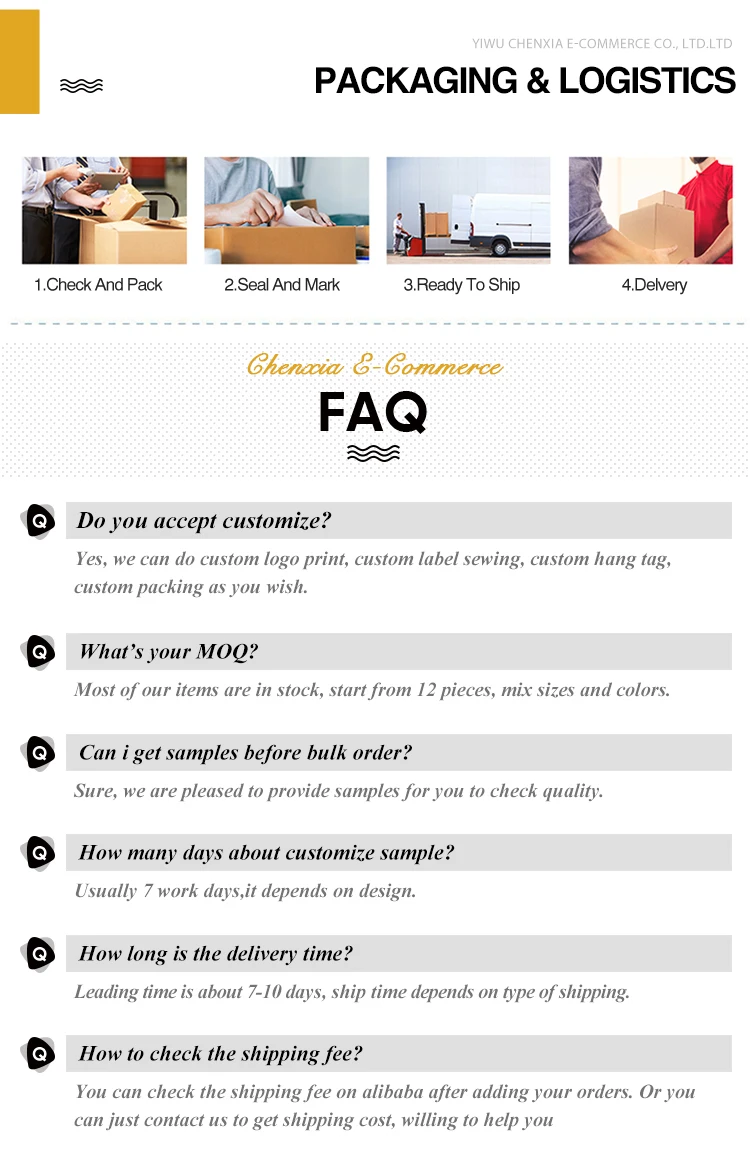 YIWU CHENXIA E-COMMERCE CO., LTD.LTD

PACKAGING & LOGISTICS

1.Check And Pack

2.Seal And Mark

3.Ready To Ship

4.Delvery

Chenxia E-Commerce

FAQ

Q

Do you accept customize?

Yes, we can do custom logo print, custom label sewing, custom hang tag, custom packing as you wish.

Q

What's your MOQ?

Most of our items are in stock, start from 12 pieces, mix sizes and colors.

Q

Can i get samples before bulk order?

Sure, we are pleased to provide samples for you to check quality.

Q

How many days about customize sample?

Usually 7 work days,it depends on design.

Q

How long is the delivery time?

Leading time is about 7-10 days, ship time depends on type of shipping.

Q

How to check the shipping fee?

You can check the shipping fee on alibaba after adding your orders. Or you can just contact us to get shipping cost, willing to help you